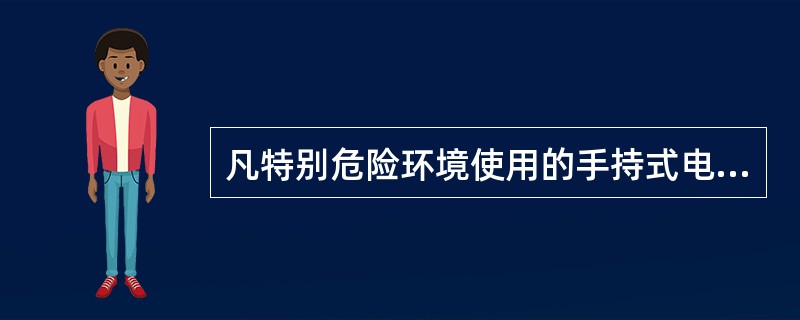 凡特别危险环境使用的手持式电...